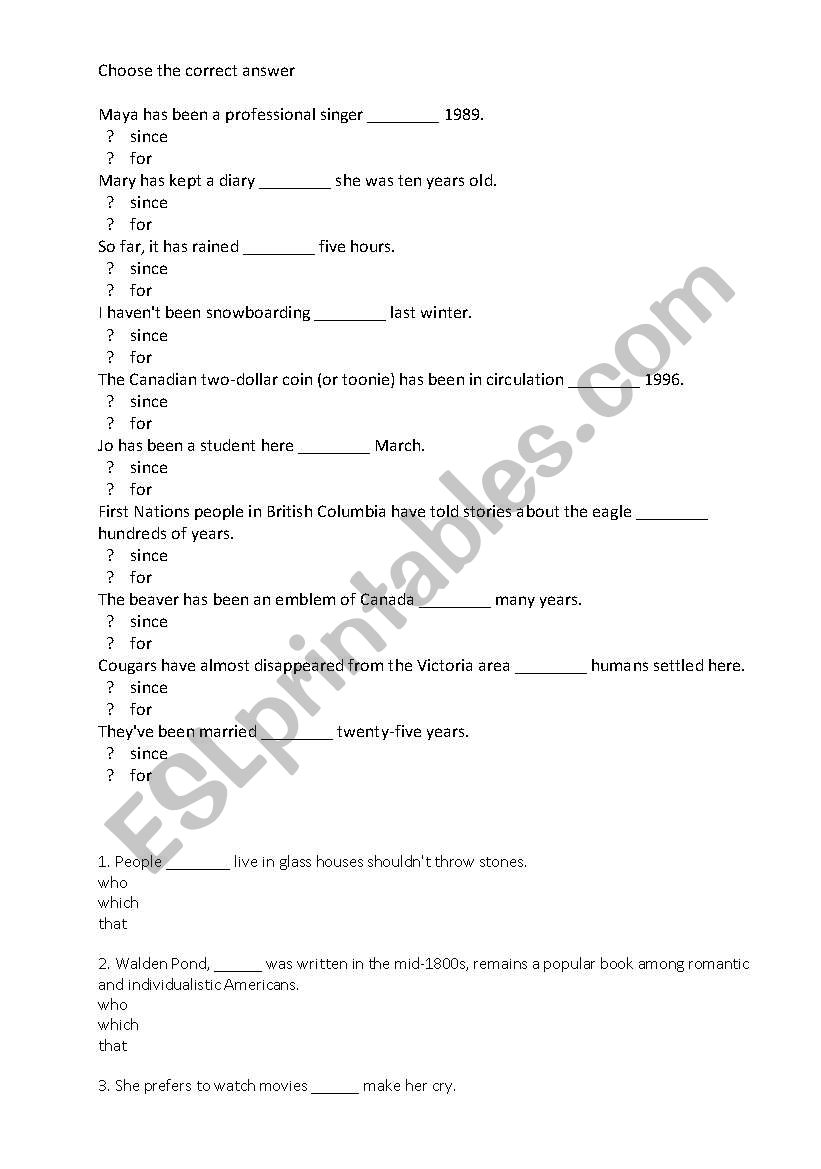 Choose the correct answer

Maya has been a professional singer ________ 1989.
? since
? for
Mary has kept a diary ________ she was ten years old.
? since
? for
So far, it has rained ________ five hours.
? since
? for
I haven't been snowboarding ________ last winter.
? since
? for
The Canadian two-dollar coin (or toonie) has been in circulation ________ 1996.
? since
? for
Jo has been a student here ________ March.
? since
? for
First Nations people in British Columbia have told stories about the eagle ________ hundreds of years.
? since
? for
The beaver has been an emblem of Canada ________ many years.
? since
? for
Cougars have almost disappeared from the Victoria area ________ humans settled here.
? since
? for
They've been married ________ twenty-five years.
? since
? for

ESLprintables.com

1. People ________ live in glass houses shouldn't throw stones.
who
which
that

2. Walden Pond, ______ was written in the mid-1800s, remains a popular book among romantic and individualistic Americans.
who
which
that

3. She prefers to watch movies ______ make her cry.